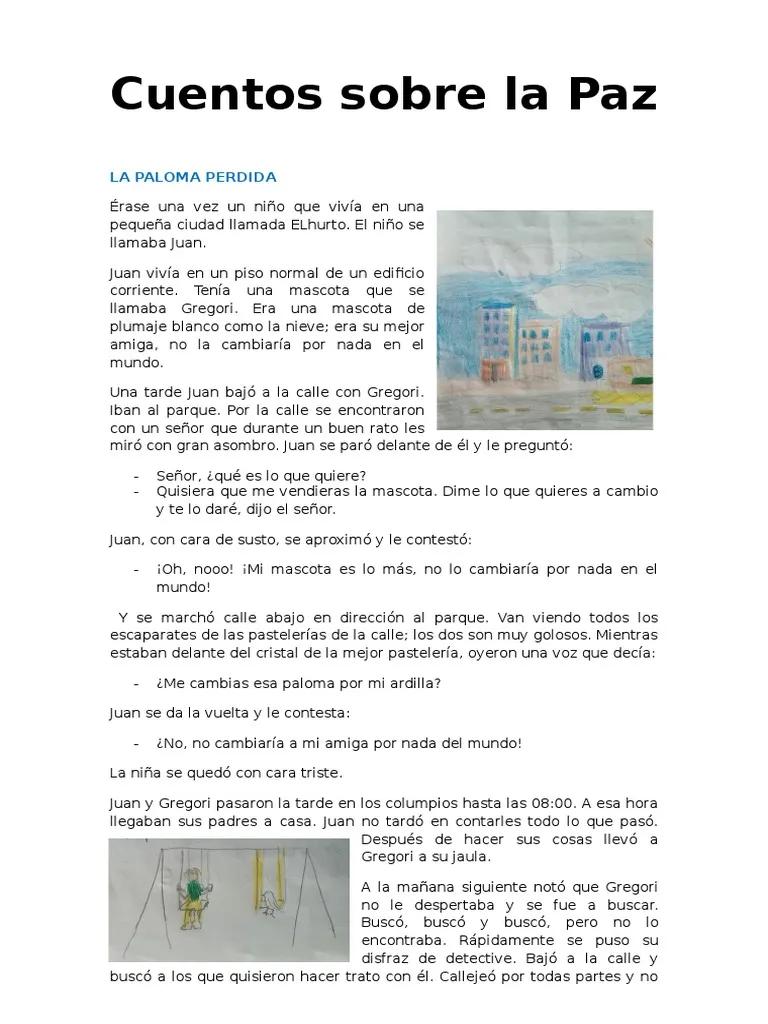 Cuentos sobre la Paz

LA PALOMA PERDIDA

Érase una vez un niño que vivía en una pequeña ciudad llamada ELhurto. El niño se llamaba Juan.

Juan vivía en un piso normal de un edificio corriente. Tenía una mascota que se llamaba Gregori. Era una mascota de plumaje blanco como la nieve; era su mejor amiga, no la cambiaría por nada en el mundo.

Una tarde Juan bajó a la calle con Gregori. Iban al parque. Por la calle se encontraron con un señor que durante un buen rato les miró con gran asombro. Juan se paró delante de él y le preguntó:

- Señor, ¿qué es lo que quiere?
- Quisiera que me vendieras la mascota. Dime lo que quieres a cambio y te lo daré, dijo el señor.

Juan, con cara de susto, se aproximó y le contestó:

- ¡Oh, nooo! ¡Mi mascota es lo más, no lo cambiaría por nada en el mundo!

Y se marchó calle abajo en dirección al parque. Van viendo todos los escaparates de las pastelerías de la calle; los dos son muy golosos. Mientras estaban delante del cristal de la mejor pastelería, oyeron una voz que decía:

- ¿Me cambias esa paloma por mi ardilla?

Juan se da la vuelta y le contesta:

- ¿No, no cambiaría a mi amiga por nada del mundo!

La niña se quedó con cara triste.

Juan y Gregori pasaron la tarde en los columpios hasta las 08:00. A esa hora llegaban sus padres a casa. Juan no tardó en contarles todo lo que pasó. Después de hacer sus cosas llevó a Gregori a su jaula.

A la mañana siguiente notó que Gregori no le despertaba y se fue a buscar. Buscó, buscó y buscó, pero no lo encontraba. Rápidamente se puso su disfraz de detective. Bajó a la calle y buscó a los que quisieron hacer trato con él. Callejeó por todas partes y no